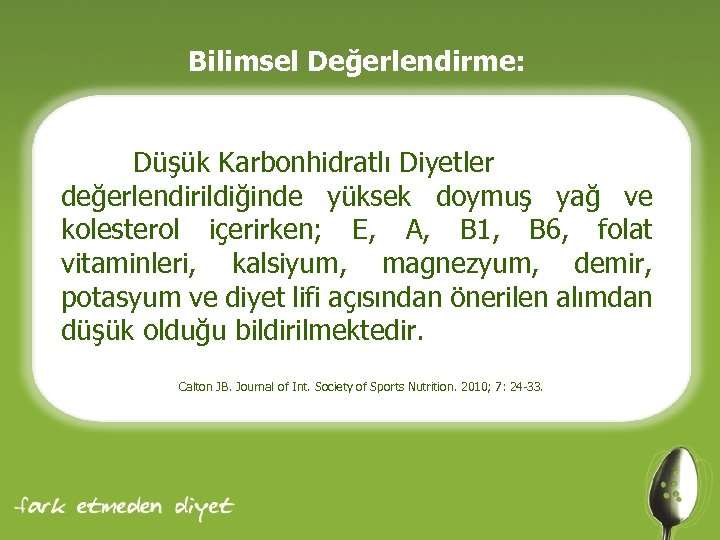 Bilimsel Değerlendirme:

Düşük Karbonhidratlı Diyetler değerlendirildiğinde yüksek doymuş yağ ve kolesterol içerirken; E, A, B1, B6, folat vitaminleri, kalsiyum, magnezyum, demir, potasyum ve diyet lifi açısından önerilen alımdan düşük olduğu bildirilmektedir.

Calton JB. Journal of Int. Society of Sports Nutrition. 2010; 7: 24-33.

fark etmeden diyet